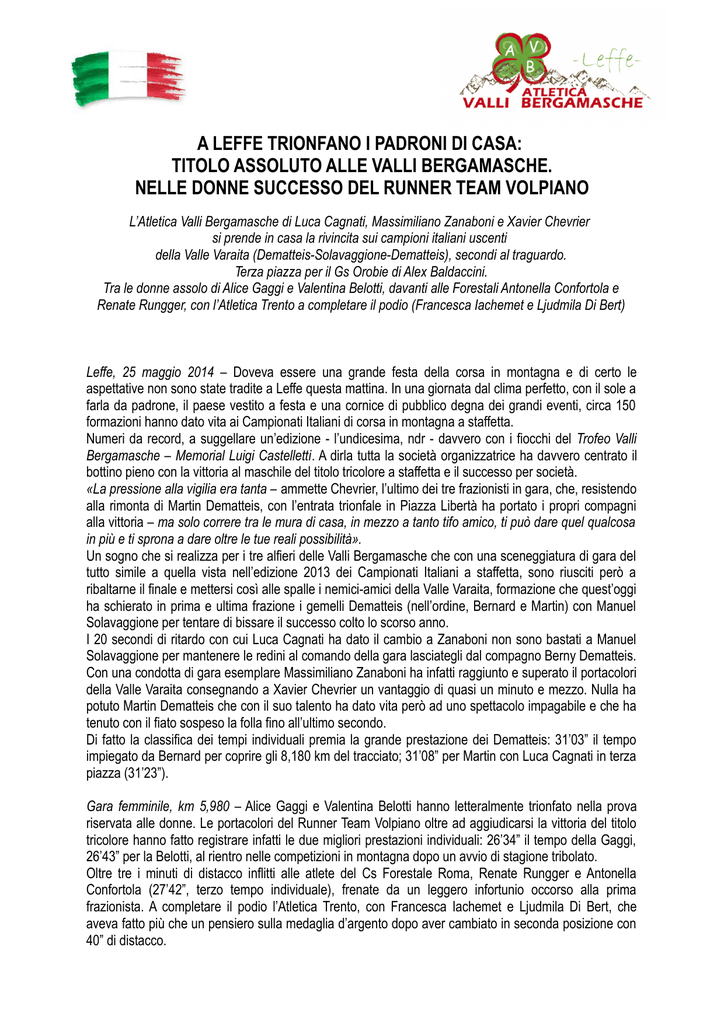 A V B -Leffe- ATLETICA VALLI BERGAMASCHE

A LEFFE TRIONFANO I PADRONI DI CASA:
TITOLO ASSOLUTO ALLE VALLI BERGAMASCHE.
NELLE DONNE SUCCESSO DEL RUNNER TEAM VOLPIANO

L'Atletica Valli Bergamasche di Luca Cagnati, Massimiliano Zanaboni e Xavier Chevrier si prende in casa la rivincita sui campioni italiani uscenti della Valle Varaita (Dematteis-Solavaggione-Dematteis), secondi al traguardo. Terza piazza per il Gs Orobie di Alex Baldaccini. Tra le donne assolo di Alice Gaggi e Valentina Belotti, davanti alle Forestali Antonella Confortola e Renate Rungger, con l'Atletica Trento a completare il podio (Francesca Iachemet e Ljudmila Di Bert)

Leffe, 25 maggio 2014 – Doveva essere una grande festa della corsa in montagna e di certo le aspettative non sono state tradite a Leffe questa mattina. In una giornata dal clima perfetto, con il sole a farla da padrone, il paese vestito a festa e una cornice di pubblico degna dei grandi eventi, circa 150 formazioni hanno dato vita ai Campionati Italiani di corsa in montagna a staffetta.
Numeri da record, a suggellare un'edizione - l'undicesima, ndr - davvero con i fiocchi del Trofeo Valli Bergamasche – Memorial Luigi Castelletti. A dirla tutta la società organizzatrice ha davvero centrato il bottino pieno con la vittoria al maschile del titolo tricolore a staffetta e il successo per società.
«La pressione alla vigilia era tanta – ammette Chevrier, l'ultimo dei tre frazionisti in gara, che, resistendo alla rimonta di Martin Dematteis, con l'entrata trionfale in Piazza Libertà ha portato i propri compagni alla vittoria – ma solo correre tra le mura di casa, in mezzo a tanto tifo amico, ti può dare quel qualcosa in più e ti sprona a dare oltre le tue reali possibilità».
Un sogno che si realizza per i tre alfieri delle Valli Bergamasche che con una sceneggiatura di gara del tutto simile a quella vista nell'edizione 2013 dei Campionati Italiani a staffetta, sono riusciti però a ribaltarne il finale e mettersi così alle spalle i nemici-amici della Valle Varaita, formazione che quest'oggi ha schierato in prima e ultima frazione i gemelli Dematteis (nell'ordine, Bernard e Martin) con Manuel Solavaggione per tentare di bissare il successo colto lo scorso anno.
I 20 secondi di ritardo con cui Luca Cagnati ha dato il cambio a Zanaboni non sono bastati a Manuel Solavaggione per mantenere le redini al comando della gara lasciategli dal compagno Berny Dematteis. Con una condotta di gara esemplare Massimiliano Zanaboni ha infatti raggiunto e superato il portacolori della Valle Varaita consegnando a Xavier Chevrier un vantaggio di quasi un minuto e mezzo. Nulla ha potuto Martin Dematteis che con il suo talento ha dato vita però ad uno spettacolo impagabile e che ha tenuto con il fiato sospeso la folla fino all'ultimo secondo.
Di fatto la classifica dei tempi individuali premia la grande prestazione dei Dematteis: 31'03" il tempo impiegato da Bernard per coprire gli 8,180 km del tracciato; 31'08" per Martin con Luca Cagnati in terza piazza (31'23").

Gara femminile, km 5,980 – Alice Gaggi e Valentina Belotti hanno letteralmente trionfato nella prova riservata alle donne. Le portacolori del Runner Team Volpiano oltre ad aggiudicarsi la vittoria del titolo tricolore hanno fatto registrare infatti le due migliori prestazioni individuali: 26'34" il tempo della Gaggi, 26'43" per la Belotti, al rientro nelle competizioni in montagna dopo un avvio di stagione tribolato.
Oltre tre i minuti di distacco inflitti alle atlete del Cs Forestale Roma, Renate Rungger e Antonella Confortola (27'42", terzo tempo individuale), frenate da un leggero infortunio occorso alla prima frazionista. A completare il podio l'Atletica Trento, con Francesca Iachemet e Ljudmila Di Bert, che aveva fatto più che un pensiero sulla medaglia d'argento dopo aver cambiato in seconda posizione con 40" di distacco.